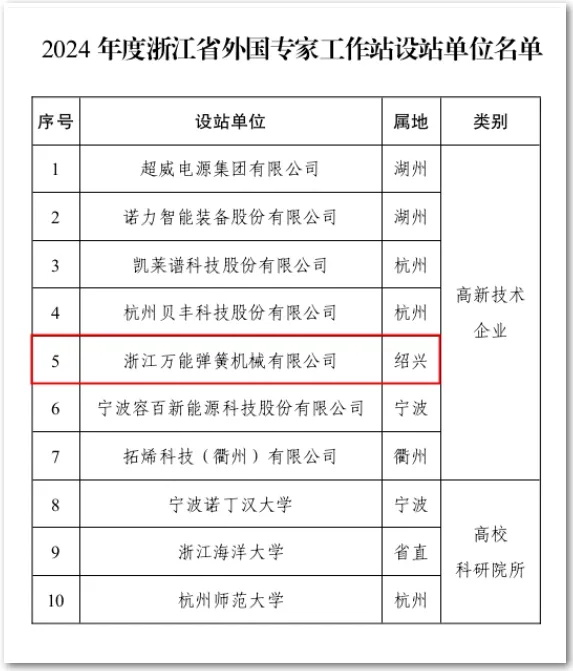 2024 年度浙江省外国专家工作站设站单位名单

| 序号 | 设站单位 | 属地 | 类别 |
|---|---|---|---|
| 1 | 超威电源集团有限公司 | 湖州 | 高新技术企业 |
| 2 | 诺力智能装备股份有限公司 | 湖州 | |
| 3 | 凯莱谱科技股份有限公司 | 杭州 | |
| 4 | 杭州贝丰科技股份有限公司 | 杭州 | |
| 5 | 浙江万能弹簧机械有限公司 | 绍兴 | |
| 6 | 宁波容百新能源科技股份有限公司 | 宁波 | |
| 7 | 拓烯科技（衢州）有限公司 | 衢州 | |
| 8 | 宁波诺丁汉大学 | 宁波 | 高校科研院所 |
| 9 | 浙江海洋大学 | 省直 | |
| 10 | 杭州师范大学 | 杭州 | |